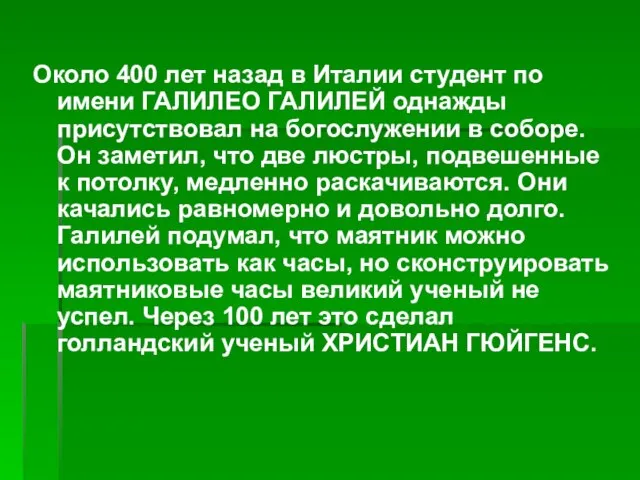 Около 400 лет назад в Италии студент по имени ГАЛИЛЕО ГАЛИЛЕЙ однажды присутствовал на богослужении в соборе. Он заметил, что две люстры, подвешенные к потолку, медленно раскачиваются. Они качались равномерно и довольно долго. Галилей подумал, что маятник можно использовать как часы, но сконструировать маятниковые часы великий ученый не успел. Через 100 лет это сделал голландский ученый ХРИСТИАН ГЮЙГЕНС.